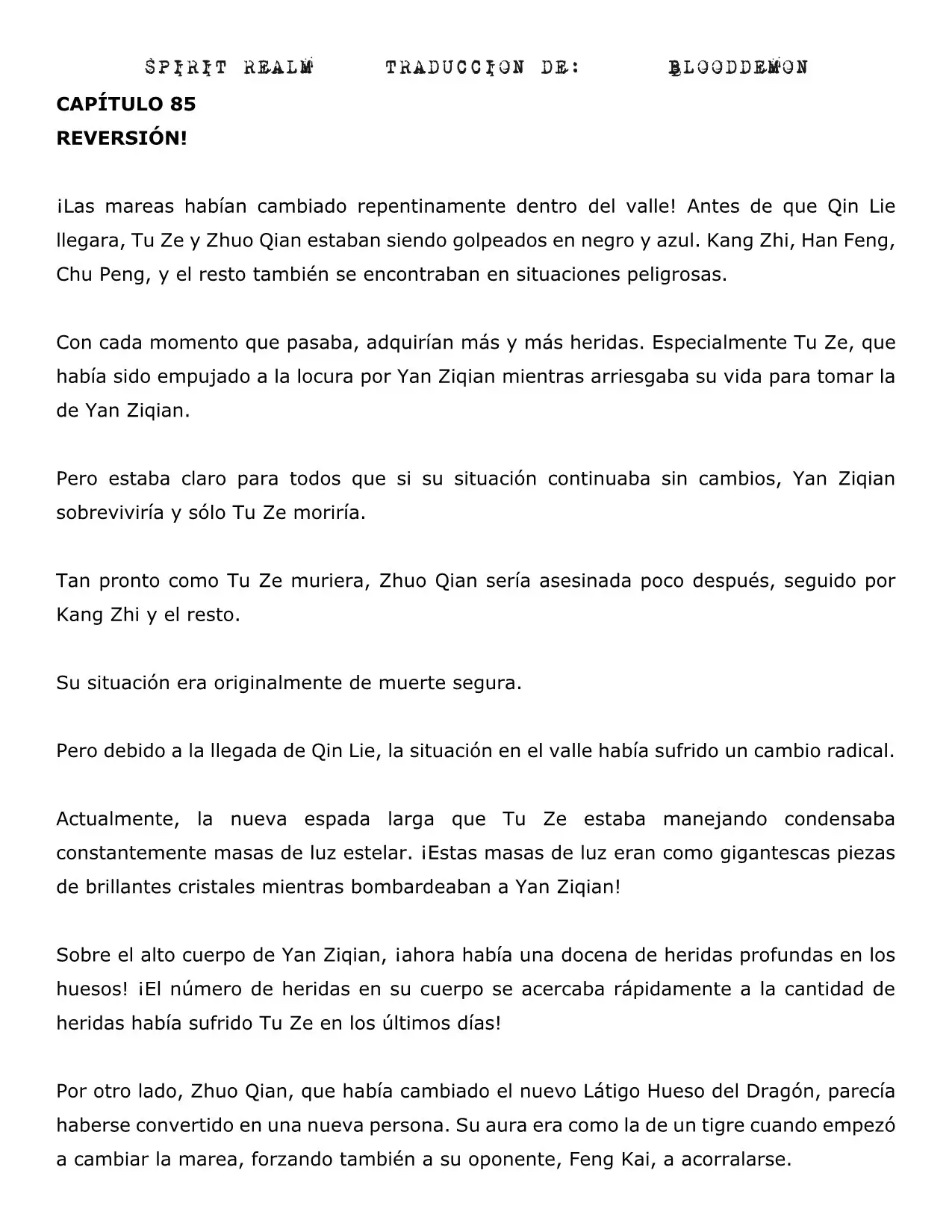 SPIRIT REALM TRADUCCION DE: BLOODDEMON

CAPÍTULO 85
REVERSIÓN!

¡Las mareas habían cambiado repentinamente dentro del valle! Antes de que Qin Lie llegara, Tu Ze y Zhuo Qian estaban siendo golpeados en negro y azul. Kang Zhi, Han Feng, Chu Peng, y el resto también se encontraban en situaciones peligrosas.

Con cada momento que pasaba, adquirían más y más heridas. Especialmente Tu Ze, que había sido empujado a la locura por Yan Ziqian mientras arriesgaba su vida para tomar la de Yan Ziqian.

Pero estaba claro para todos que si su situación continuaba sin cambios, Yan Ziqian sobreviviría y sólo Tu Ze moriría.

Tan pronto como Tu Ze muriera, Zhuo Qian sería asesinada poco después, seguido por Kang Zhi y el resto.

Su situación era originalmente de muerte segura.

Pero debido a la llegada de Qin Lie, la situación en el valle había sufrido un cambio radical.

Actualmente, la nueva espada larga que Tu Ze estaba manejando condensaba constantemente masas de luz estelar. ¡Estas masas de luz eran como gigantescas piezas de brillantes cristales mientras bombardeaban a Yan Ziqian!

Sobre el alto cuerpo de Yan Ziqian, ¡ahora había una docena de heridas profundas en los huesos! ¡El número de heridas en su cuerpo se acercaba rápidamente a la cantidad de heridas había sufrido Tu Ze en los últimos días!

Por otro lado, Zhuo Qian, que había cambiado el nuevo Látigo Hueso del Dragón, parecía haberse convertido en una nueva persona. Su aura era como la de un tigre cuando empezó a cambiar la marea, forzando también a su oponente, Feng Kai, a acorralarse.